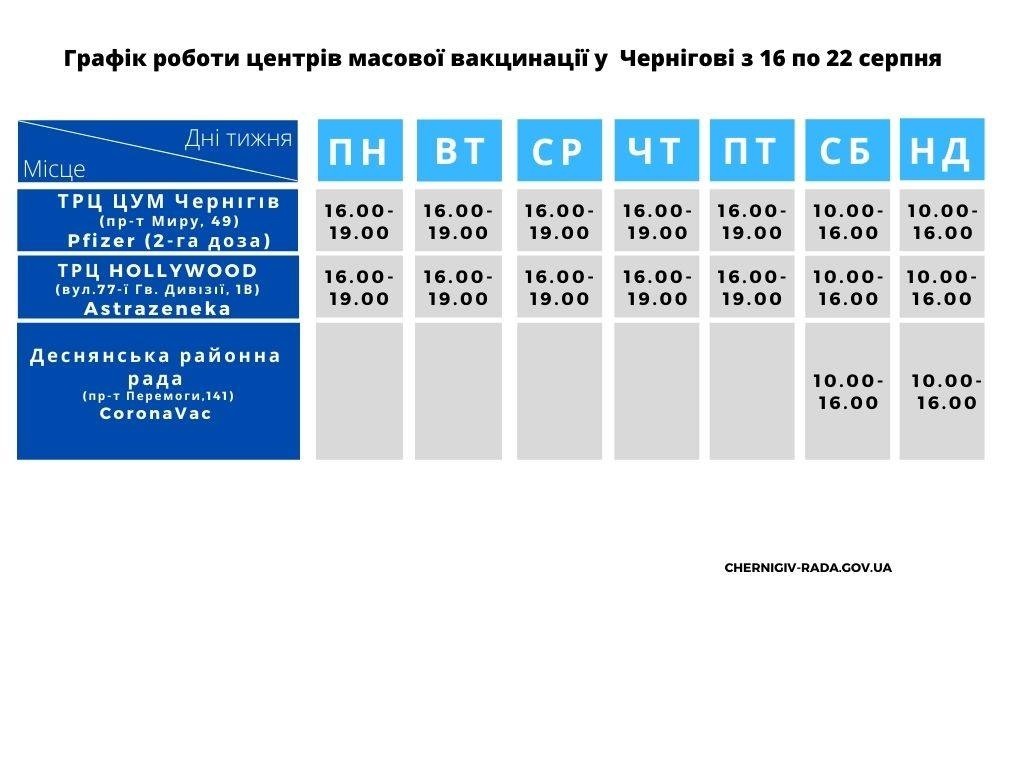 Графік роботи центрів масової вакцинації у Чернігові з 16 по 22 серпня

| Дні тижня / Місце | ПН | ВТ | СР | ЧТ | ПТ | СБ | НД |
|---|---|---|---|---|---|---|---|
| ТРЦ ЦУМ Чернігів (пр-т Миру, 49) Pfizer (2-га доза) | 16.00-19.00 | 16.00-19.00 | 16.00-19.00 | 16.00-19.00 | 16.00-19.00 | 10.00-16.00 | 10.00-16.00 |
| ТРЦ HOLLYWOOD (вул.77-ї Гв. Дивізії, 1В) Astrazeneka | 16.00-19.00 | 16.00-19.00 | 16.00-19.00 | 16.00-19.00 | 16.00-19.00 | 10.00-16.00 | 10.00-16.00 |
| Деснянська районна рада (пр-т Перемоги,141) CoronaVac | | | | | | 10.00-16.00 | 10.00-16.00 |

CHERNIGIV-RADA.GOV.UA